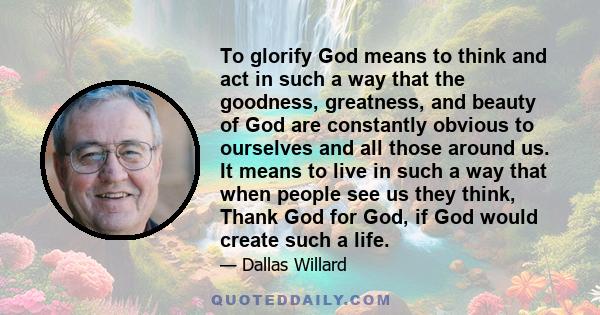 To glorify God means to think and act in such a way that the goodness, greatness, and beauty of God are constantly obvious to ourselves and all those around us. It means to live in such a way that when people see us they think, Thank God for God, if God would create such a life.

— Dallas Willard

QUOTEDDAILY.COM